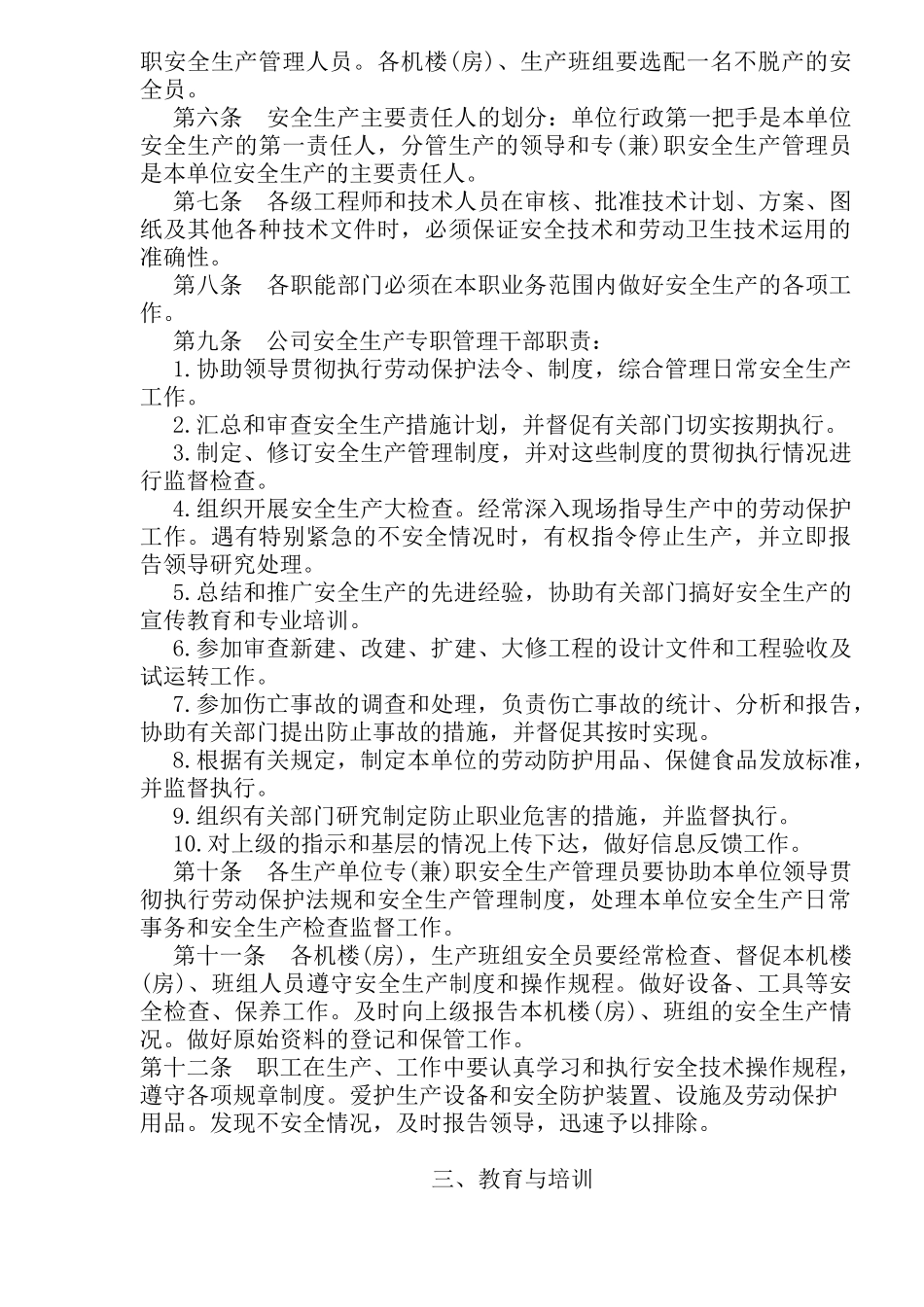 职安全生产管理人员。各机楼(房)、生产班组要选配一名不脱产的安全员。

第六条　安全生产主要责任人的划分：单位行政第一把手是本单位安全生产的第一责任人，分管生产的领导和专(兼)职安全生产管理员是本单位安全生产的主要责任人。

第七条　各级工程师和技术人员在审核、批准技术计划、方案、图纸及其他各种技术文件时，必须保证安全技术和劳动卫生技术运用的准确性。

第八条　各职能部门必须在本职业务范围内做好安全生产的各项工作。

第九条　公司安全生产专职管理干部职责：

1.协助领导贯彻执行劳动保护法令、制度，综合管理日常安全生产工作。

2.汇总和审查安全生产措施计划，并督促有关部门切实按期执行。

3.制定、修订安全生产管理制度，并对这些制度的贯彻执行情况进行监督检查。

4.组织开展安全生产大检查。经常深入现场指导生产中的劳动保护工作。遇有特别紧急的不安全情况时，有权指令停止生产，并立即报告领导研究处理。

5.总结和推广安全生产的先进经验，协助有关部门搞好安全生产的宣传教育和专业培训。

6.参加审查新建、改建、扩建、大修工程的设计文件和工程验收及试运转工作。

7.参加伤亡事故的调查和处理，负责伤亡事故的统计、分析和报告，协助有关部门提出防止事故的措施，并督促其按时实现。

8.根据有关规定，制定本单位的劳动防护用品、保健食品发放标准，并监督执行。

9.组织有关部门研究制定防止职业危害的措施，并监督执行。

10.对上级的指示和基层的情况上传下达，做好信息反馈工作。

第十条　各生产单位专(兼)职安全生产管理员要协助本单位领导贯彻执行劳动保护法规和安全生产管理制度，处理本单位安全生产日常事务和安全生产检查监督工作。

第十一条　各机楼(房)，生产班组安全员要经常检查、督促本机楼(房)、班组人员遵守安全生产制度和操作规程。做好设备、工具等安全检查、保养工作。及时向上级报告本机楼(房)、班组的安全生产情况。做好原始资料的登记和保管工作。

第十二条　职工在生产、工作中要认真学习和执行安全技术操作规程，遵守各项规章制度。爱护生产设备和安全防护装置、设施及劳动保护用品。发现不安全情况，及时报告领导，迅速予以排除。

三、教育与培训